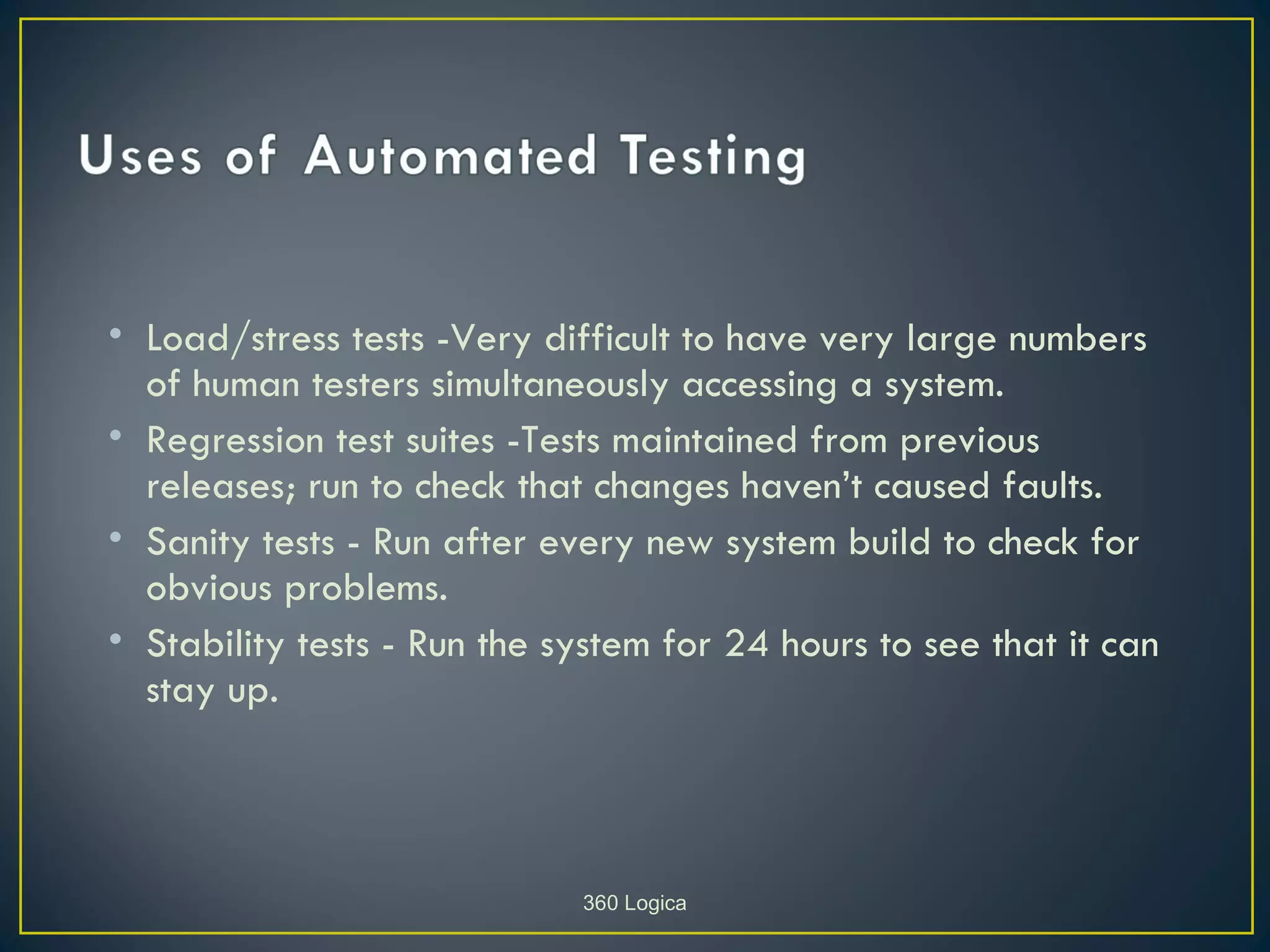 Uses of Automated Testing

• Load/stress tests -Very difficult to have very large numbers of human testers simultaneously accessing a system.
• Regression test suites -Tests maintained from previous releases; run to check that changes haven't caused faults.
• Sanity tests - Run after every new system build to check for obvious problems.
• Stability tests - Run the system for 24 hours to see that it can stay up.

360 Logica